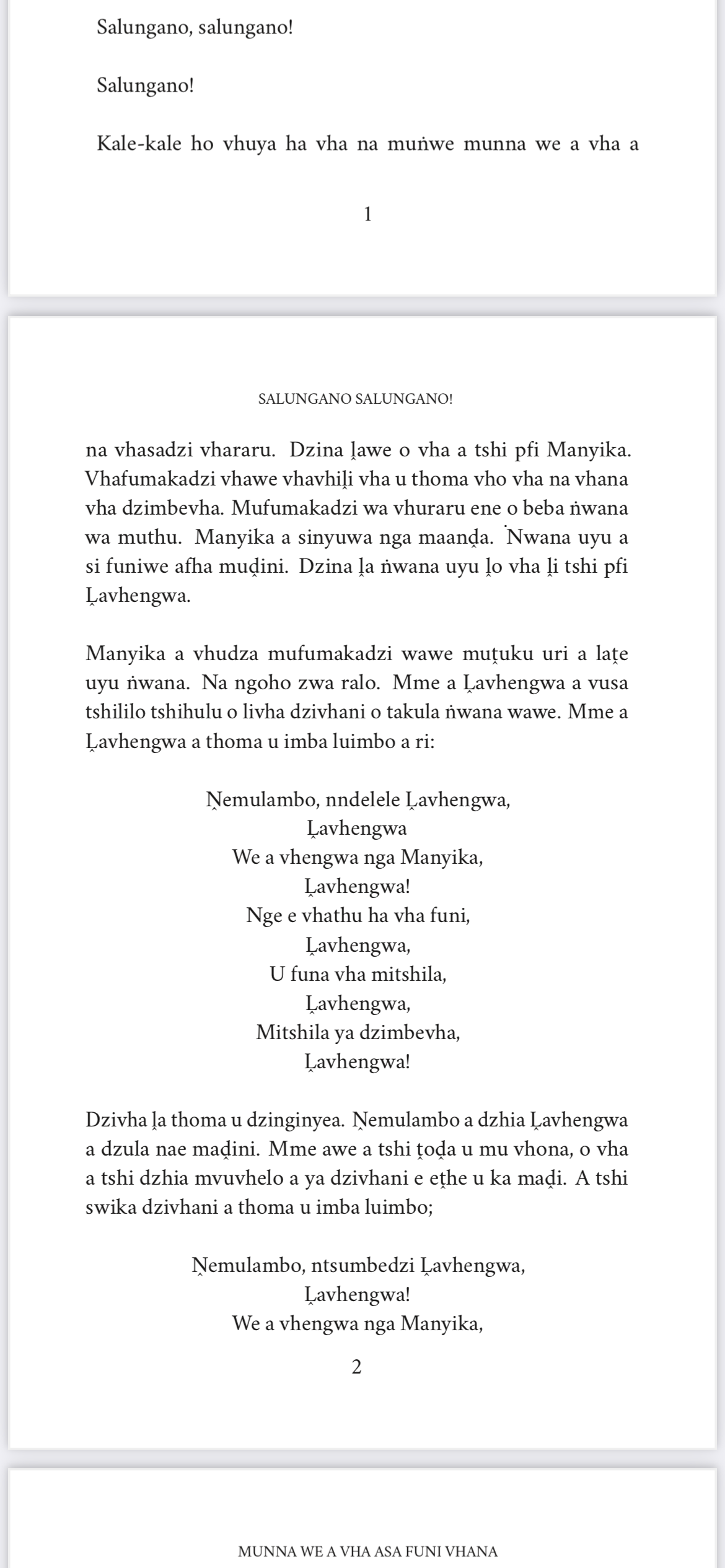 Salungano, salungano!

Salungano!

Kale-kale ho vhuya ha vha na muṅwe munna we a vha a

1

SALUNGANO SALUNGANO!

na vhasadzi vhararu. Dzina ḽawe o vha a tshi pfi Manyika. Vhafumakadzi vhawe vhavhiḽi vha u thoma vho vha na vhana vha dzimbevha. Mufumakadzi wa vhuraru ene o beba ṅwana wa muthu. Manyika a sinyuwa nga maanḓa. Ṅwana uyu a si funiwe afha muḓini. Dzina ḽa ṅwana uyu ḽo vha ḽi tshi pfi Ḽavhengwa.

Manyika a vhudza mufumakadzi wawe muṱuku uri a laṱe uyu ṅwana. Na ngoho zwa ralo. Mme a Ḽavhengwa a vusa tshililo tshihulu o livha dzivhani o takula ṅwana wawe. Mme a Ḽavhengwa a thoma u imba luimbo a ri:

Ṋemulambo, nndelele Ḽavhengwa,
Ḽavhengwa
We a vhengwa nga Manyika,
Ḽavhengwa!
Nge e vhathu ha vha funi,
Ḽavhengwa,
U funa vha mitshila,
Ḽavhengwa,
Mitshila ya dzimbevha,
Ḽavhengwa!

Dzivha ḽa thoma u dzinginyea. Ṋemulambo a dzhia Ḽavhengwa a dzula nae maḓini. Mme awe a tshi ṱoḓa u mu vhona, o vha a tshi dzhia mvuvhelo a ya dzivhani e eṱhe u ka maḓi. A tshi swika dzivhani a thoma u imba luimbo;

Ṋemulambo, ntsumbedzi Ḽavhengwa,
Ḽavhengwa!
We a vhengwa nga Manyika,

2

MUNNA WE A VHA ASA FUNI VHANA